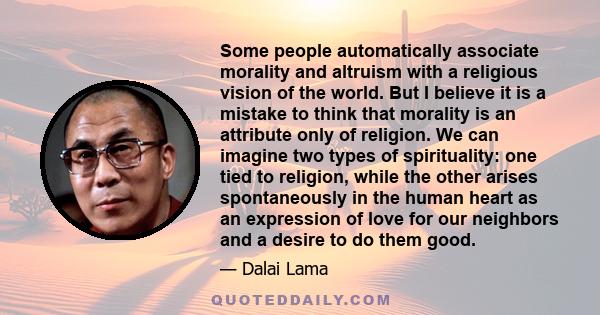 Some people automatically associate morality and altruism with a religious vision of the world. But I believe it is a mistake to think that morality is an attribute only of religion. We can imagine two types of spirituality: one tied to religion, while the other arises spontaneously in the human heart as an expression of love for our neighbors and a desire to do them good.

— Dalai Lama

QUOTEDDAILY.COM